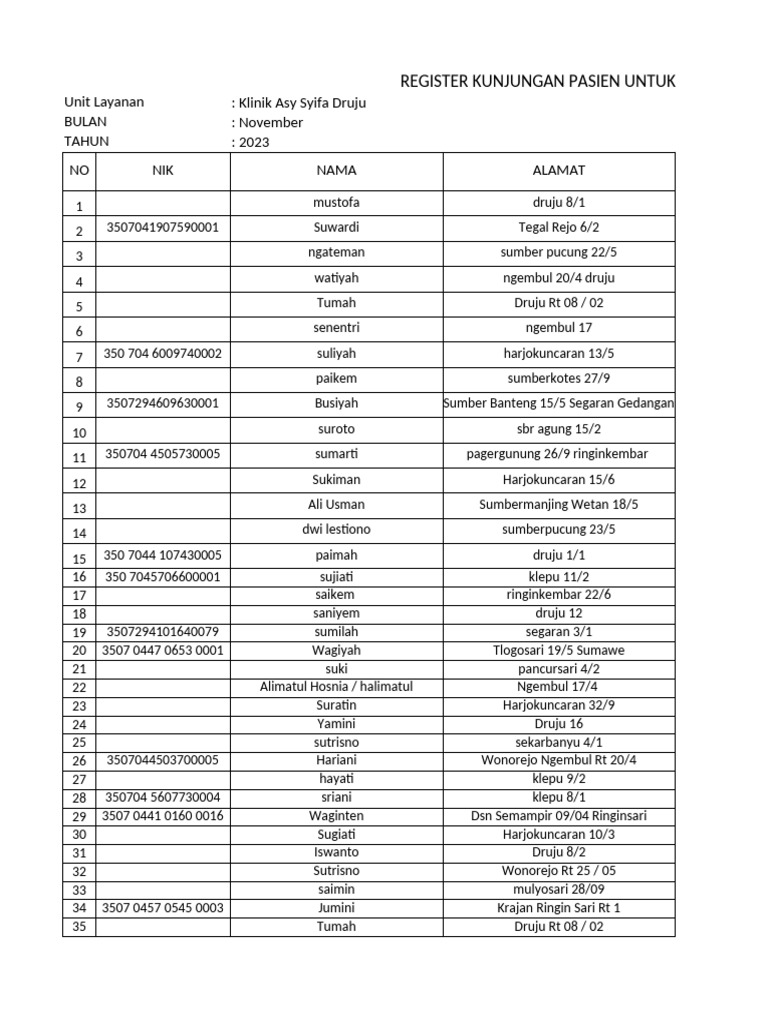 REGISTER KUNJUNGAN PASIEN UNTUK

Unit Layanan : Klinik Asy Syifa Druju
BULAN : November
TAHUN : 2023

| NO | NIK | NAMA | ALAMAT |
|---|---|---|---|
| 1 | | mustofa | druju 8/1 |
| 2 | 3507041907590001 | Suwardi | Tegal Rejo 6/2 |
| 3 | | ngateman | sumber pucung 22/5 |
| 4 | | watiyah | ngembul 20/4 druju |
| 5 | | Tumah | Druju Rt 08 / 02 |
| 6 | | senentri | ngembul 17 |
| 7 | 350 704 6009740002 | suliyah | harjokuncaran 13/5 |
| 8 | | paikem | sumberkotes 27/9 |
| 9 | 3507294609630001 | Busiyah | Sumber Banteng 15/5 Segaran Gedangan |
| 10 | | suroto | sbr agung 15/2 |
| 11 | 350704 4505730005 | sumarti | pagergunung 26/9 ringinkembar |
| 12 | | Sukiman | Harjokuncaran 15/6 |
| 13 | | Ali Usman | Sumbermanjing Wetan 18/5 |
| 14 | | dwi lestiono | sumberpucung 23/5 |
| 15 | 350 7044 107430005 | paimah | druju 1/1 |
| 16 | 350 7045706600001 | sujiati | klepu 11/2 |
| 17 | | saikem | ringinkembar 22/6 |
| 18 | | saniyem | druju 12 |
| 19 | 3507294101640079 | sumilah | segaran 3/1 |
| 20 | 3507 0447 0653 0001 | Wagiyah | Tlogosari 19/5 Sumawe |
| 21 | | suki | pancursari 4/2 |
| 22 | | Alimatul Hosnia / halimatul | Ngembul 17/4 |
| 23 | | Suratin | Harjokuncaran 32/9 |
| 24 | | Yamini | Druju 16 |
| 25 | | sutrisno | sekarbanyu 4/1 |
| 26 | 3507044503700005 | Hariani | Wonorejo Ngembul Rt 20/4 |
| 27 | | hayati | klepu 9/2 |
| 28 | 350704 5607730004 | sriani | klepu 8/1 |
| 29 | 3507 0441 0160 0016 | Waginten | Dsn Semampir 09/04 Ringinsari |
| 30 | | Sugiati | Harjokuncaran 10/3 |
| 31 | | Iswanto | Druju 8/2 |
| 32 | | Sutrisno | Wonorejo Rt 25 / 05 |
| 33 | | saimin | mulyosari 28/09 |
| 34 | 3507 0457 0545 0003 | Jumini | Krajan Ringin Sari Rt 1 |
| 35 | | Tumah | Druju Rt 08 / 02 |